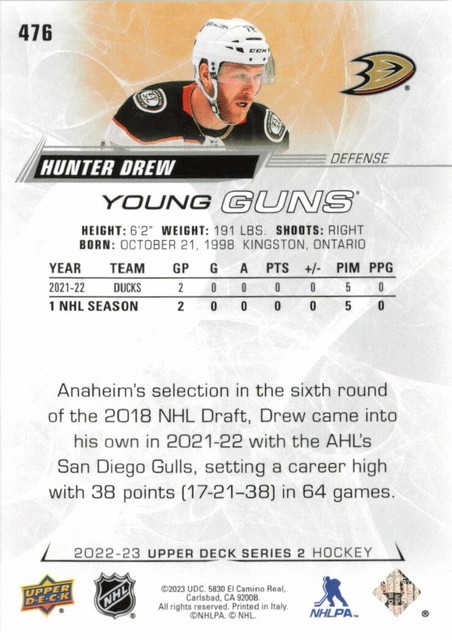 476

HUNTER DREW

DEFENSE

YOUNG GUNS

HEIGHT: 6'2" WEIGHT: 191 LBS. SHOOTS: RIGHT
BORN: OCTOBER 21, 1998 KINGSTON, ONTARIO

| YEAR | TEAM | GP | G | A | PTS | +/- | PIM | PPG |
|---|---|---|---|---|---|---|---|---|
| 2021-22 | DUCKS | 2 | 0 | 0 | 0 | 0 | 5 | 0 |
| 1 NHL SEASON | | 2 | 0 | 0 | 0 | 0 | 5 | 0 |

Anaheim's selection in the sixth round of the 2018 NHL Draft, Drew came into his own in 2021-22 with the AHL's San Diego Gulls, setting a career high with 38 points (17-21–38) in 64 games.

2022-23 UPPER DECK SERIES 2 HOCKEY

UPPER DECK

NHL

©2023 UDC. 5830 El Camino Real, Carlsbad, CA 92008. All rights reserved. Printed in Italy. ©NHLPA. © NHL.

NHLPA